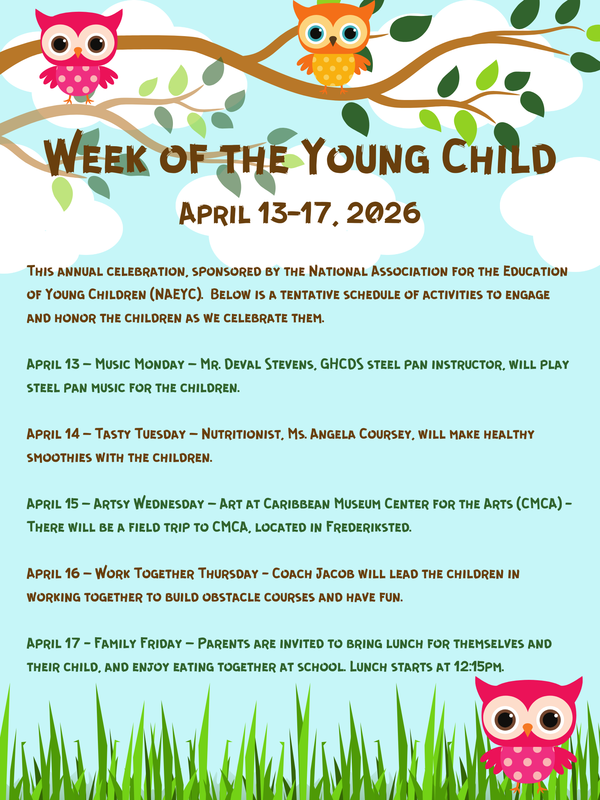 Week of the Young Child

April 13-17, 2026

This annual celebration, sponsored by the National Association for the Education of Young Children (NAEYC). Below is a tentative schedule of activities to engage and honor the children as we celebrate them.

April 13 – Music Monday – Mr. Deval Stevens, GHCDS steel pan instructor, will play steel pan music for the children.

April 14 – Tasty Tuesday – Nutritionist, Ms. Angela Coursey, will make healthy smoothies with the children.

April 15 – Artsy Wednesday – Art at Caribbean Museum Center for the Arts (CMCA) - There will be a field trip to CMCA, located in Frederiksted.

April 16 – Work Together Thursday - Coach Jacob will lead the children in working together to build obstacle courses and have fun.

April 17 - Family Friday – Parents are invited to bring lunch for themselves and their child, and enjoy eating together at school. Lunch starts at 12:15pm.